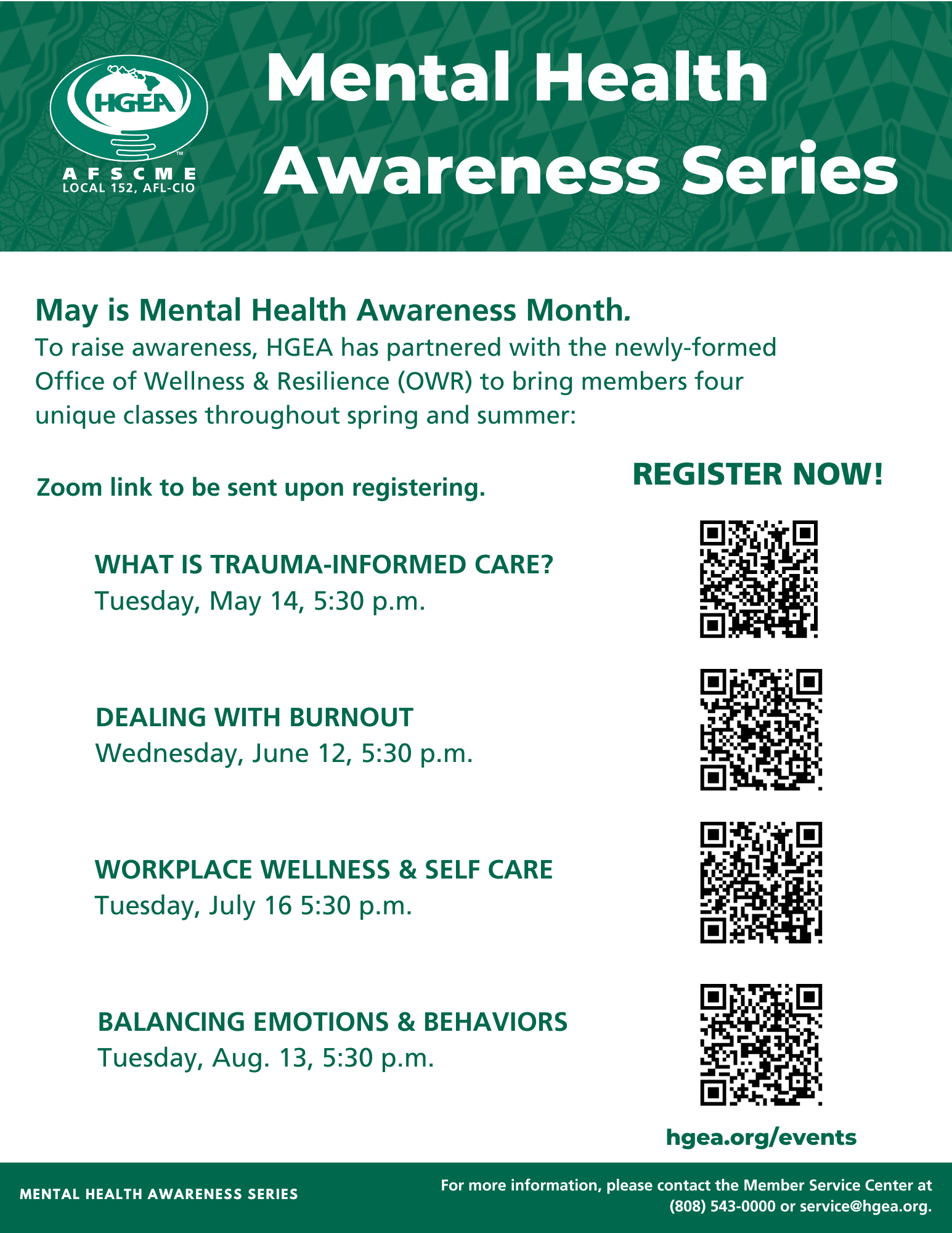 HGEA
AFSCME
LOCAL 152, AFL-CIO

Mental Health Awareness Series

May is Mental Health Awareness Month.
To raise awareness, HGEA has partnered with the newly-formed Office of Wellness & Resilience (OWR) to bring members four unique classes throughout spring and summer:

Zoom link to be sent upon registering.

REGISTER NOW!

WHAT IS TRAUMA-INFORMED CARE?
Tuesday, May 14, 5:30 p.m.

DEALING WITH BURNOUT
Wednesday, June 12, 5:30 p.m.

WORKPLACE WELLNESS & SELF CARE
Tuesday, July 16 5:30 p.m.

BALANCING EMOTIONS & BEHAVIORS
Tuesday, Aug. 13, 5:30 p.m.

hgea.org/events

MENTAL HEALTH AWARENESS SERIES

For more information, please contact the Member Service Center at (808) 543-0000 or service@hgea.org.